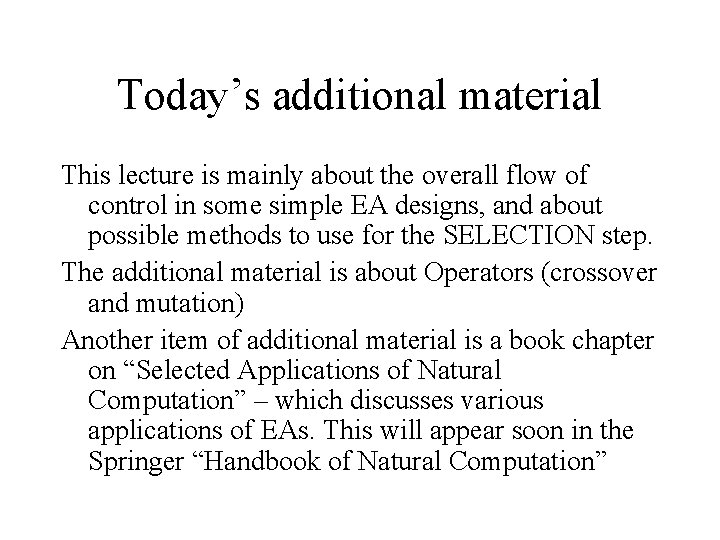 Today’s additional material

This lecture is mainly about the overall flow of control in some simple EA designs, and about possible methods to use for the SELECTION step.

The additional material is about Operators (crossover and mutation)

Another item of additional material is a book chapter on “Selected Applications of Natural Computation” – which discusses various applications of EAs. This will appear soon in the Springer “Handbook of Natural Computation”